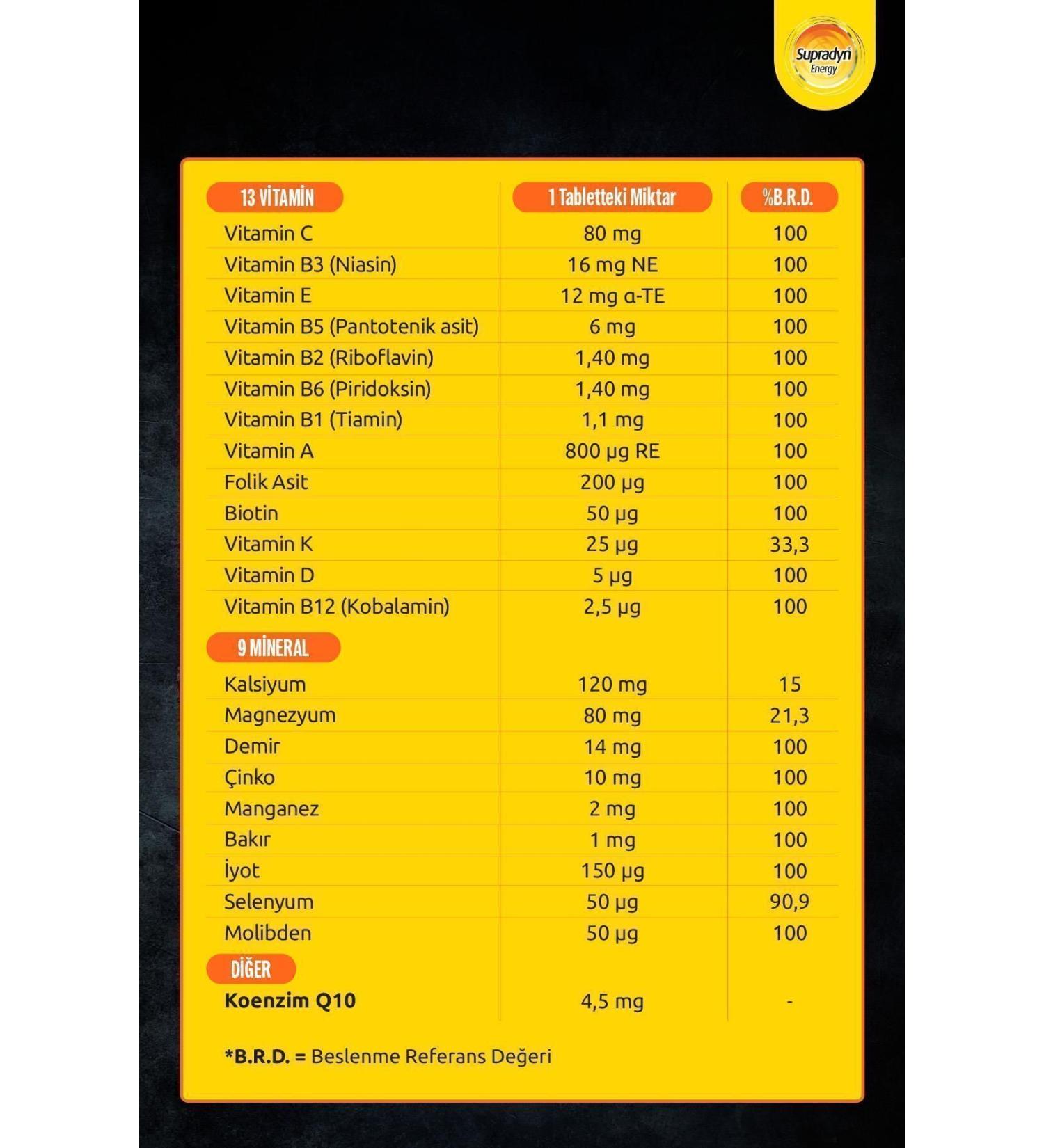 Supradyn Energy

| 13 VİTAMİN | 1 Tabletteki Miktar | %B.R.D. |
|---|---|---|
| Vitamin C | 80 mg | 100 |
| Vitamin B3 (Niasin) | 16 mg NE | 100 |
| Vitamin E | 12 mg α-TE | 100 |
| Vitamin B5 (Pantotenik asit) | 6 mg | 100 |
| Vitamin B2 (Riboflavin) | 1,40 mg | 100 |
| Vitamin B6 (Piridoksin) | 1,40 mg | 100 |
| Vitamin B1 (Tiamin) | 1,1 mg | 100 |
| Vitamin A | 800 µg RE | 100 |
| Folik Asit | 200 µg | 100 |
| Biotin | 50 µg | 100 |
| Vitamin K | 25 µg | 33,3 |
| Vitamin D | 5 µg | 100 |
| Vitamin B12 (Kobalamin) | 2,5 µg | 100 |
| 9 MİNERAL | | |
| Kalsiyum | 120 mg | 15 |
| Magnezyum | 80 mg | 21,3 |
| Demir | 14 mg | 100 |
| Çinko | 10 mg | 100 |
| Manganez | 2 mg | 100 |
| Bakır | 1 mg | 100 |
| İyot | 150 µg | 100 |
| Selenyum | 50 µg | 90,9 |
| Molibden | 50 µg | 100 |
| DİĞER | | |
| Koenzim Q10 | 4,5 mg | - |

*B.R.D. = Beslenme Referans Değeri